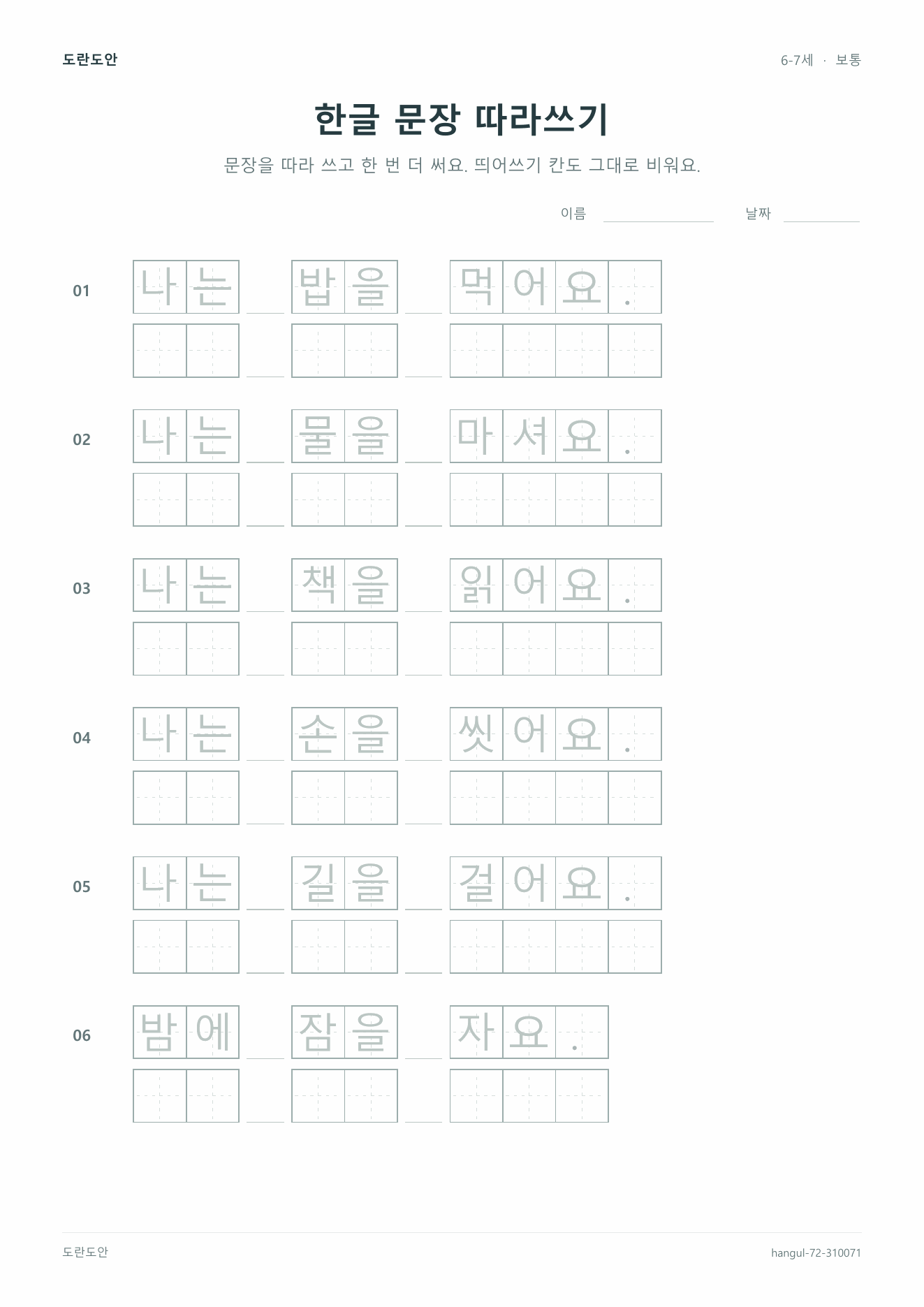 도란도안

6-7세 · 보통

한글 문장 따라쓰기

문장을 따라 쓰고 한 번 더 써요. 띄어쓰기 칸도 그대로 비워요.

이름 ____ 날짜 ____

01
나는 밥을 먹어요.

02
나는 물을 마셔요.

03
나는 책을 읽어요.

04
나는 손을 씻어요.

05
나는 길을 걸어요.

06
밤에 잠을 자요.

도란도안

hangul-72-310071